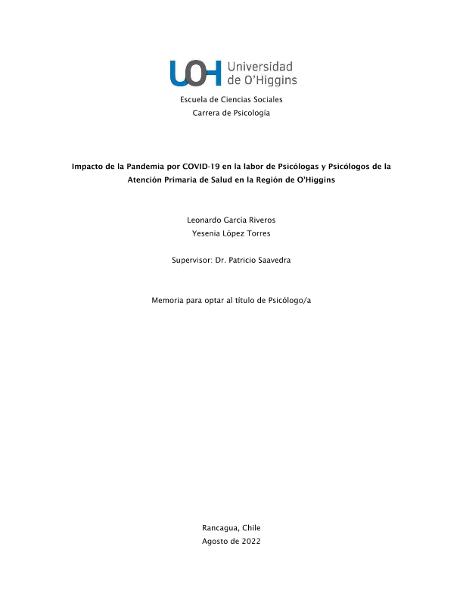 UOH Universidad de O'Higgins

Escuela de Ciencias Sociales
Carrera de Psicología

Impacto de la Pandemia por COVID-19 en la labor de Psicólogas y Psicólogos de la Atención Primaria de Salud en la Región de O'Higgins

Leonardo García Riveros
Yesenia López Torres

Supervisor: Dr. Patricio Saavedra

Memoria para optar al título de Psicólogo/a

Rancagua, Chile
Agosto de 2022